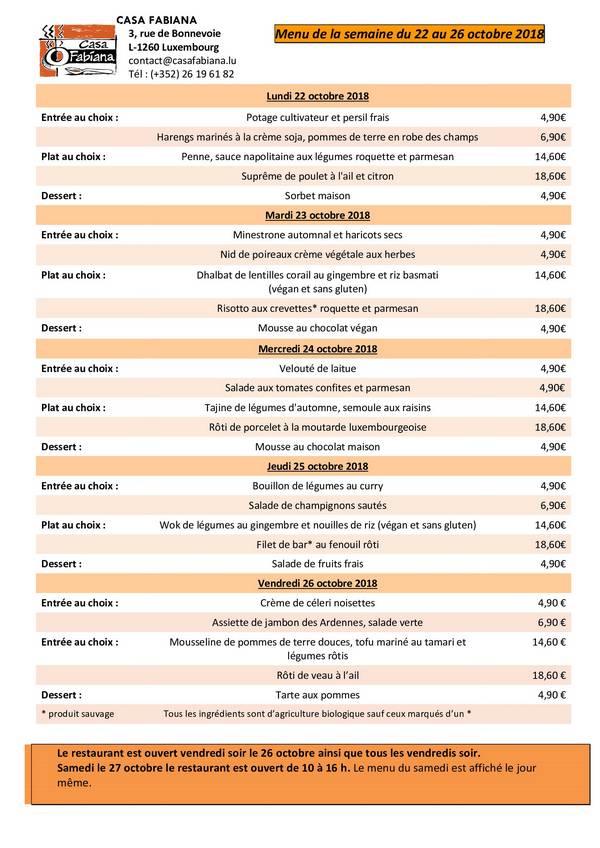 Casa Fabiana

CASA FABIANA
3, rue de Bonnevoie
L-1260 Luxembourg
contact@casafabiana.lu
Tél : (+352) 26 19 61 82

Menu de la semaine du 22 au 26 octobre 2018

| | Lundi 22 octobre 2018 | |
|---|---|---|
| Entrée au choix : | Potage cultivateur et persil frais | 4,90€ |
| | Harengs marinés à la crème soja, pommes de terre en robe des champs | 6,90€ |
| Plat au choix : | Penne, sauce napolitaine aux légumes roquette et parmesan | 14,60€ |
| | Suprême de poulet à l'ail et citron | 18,60€ |
| Dessert : | Sorbet maison | 4,90€ |
| | Mardi 23 octobre 2018 | |
| Entrée au choix : | Minestrone automnal et haricots secs | 4,90€ |
| | Nid de poireaux crème végétale aux herbes | 4,90€ |
| Plat au choix : | Dhalbat de lentilles corail au gingembre et riz basmati (végan et sans gluten) | 14,60€ |
| | Risotto aux crevettes* roquette et parmesan | 18,60€ |
| Dessert : | Mousse au chocolat végan | 4,90€ |
| | Mercredi 24 octobre 2018 | |
| Entrée au choix : | Velouté de laitue | 4,90€ |
| | Salade aux tomates confites et parmesan | 4,90€ |
| Plat au choix : | Tajine de légumes d'automne, semoule aux raisins | 14,60€ |
| | Rôti de porcelet à la moutarde luxembourgeoise | 18,60€ |
| Dessert : | Mousse au chocolat maison | 4,90€ |
| | Jeudi 25 octobre 2018 | |
| Entrée au choix : | Bouillon de légumes au curry | 4,90€ |
| | Salade de champignons sautés | 6,90€ |
| Plat au choix : | Wok de légumes au gingembre et nouilles de riz (végan et sans gluten) | 14,60€ |
| | Filet de bar* au fenouil rôti | 18,60€ |
| Dessert : | Salade de fruits frais | 4,90€ |
| | Vendredi 26 octobre 2018 | |
| Entrée au choix : | Crème de céleri noisettes | 4,90 € |
| | Assiette de jambon des Ardennes, salade verte | 6,90 € |
| Entrée au choix : | Mousseline de pommes de terre douces, tofu mariné au tamari et légumes rôtis | 14,60 € |
| | Rôti de veau à l'ail | 18,60 € |
| Dessert : | Tarte aux pommes | 4,90 € |
| * produit sauvage | Tous les ingrédients sont d'agriculture biologique sauf ceux marqués d'un * | |

Le restaurant est ouvert vendredi soir le 26 octobre ainsi que tous les vendredis soir.
Samedi le 27 octobre le restaurant est ouvert de 10 à 16 h. Le menu du samedi est affiché le jour même.